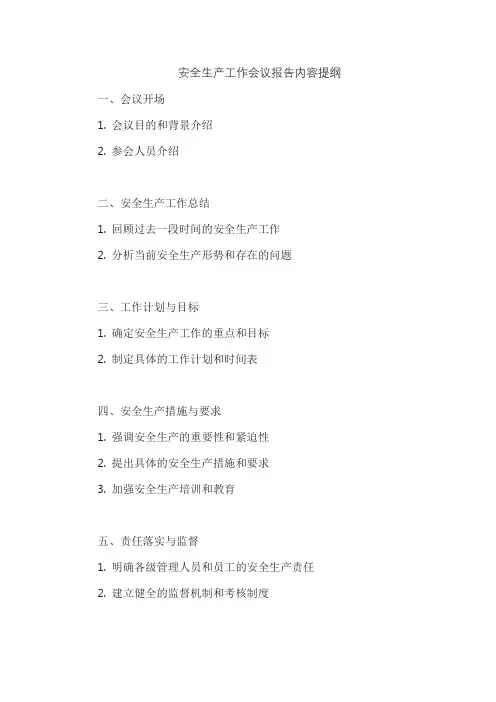 安全生产工作会议报告内容提纲

一、会议开场

1. 会议目的和背景介绍

2. 参会人员介绍

二、安全生产工作总结

1. 回顾过去一段时间的安全生产工作

2. 分析当前安全生产形势和存在的问题

三、工作计划与目标

1. 确定安全生产工作的重点和目标

2. 制定具体的工作计划和时间表

四、安全生产措施与要求

1. 强调安全生产的重要性和紧迫性

2. 提出具体的安全生产措施和要求

3. 加强安全生产培训和教育

五、责任落实与监督

1. 明确各级管理人员和员工的安全生产责任

2. 建立健全的监督机制和考核制度